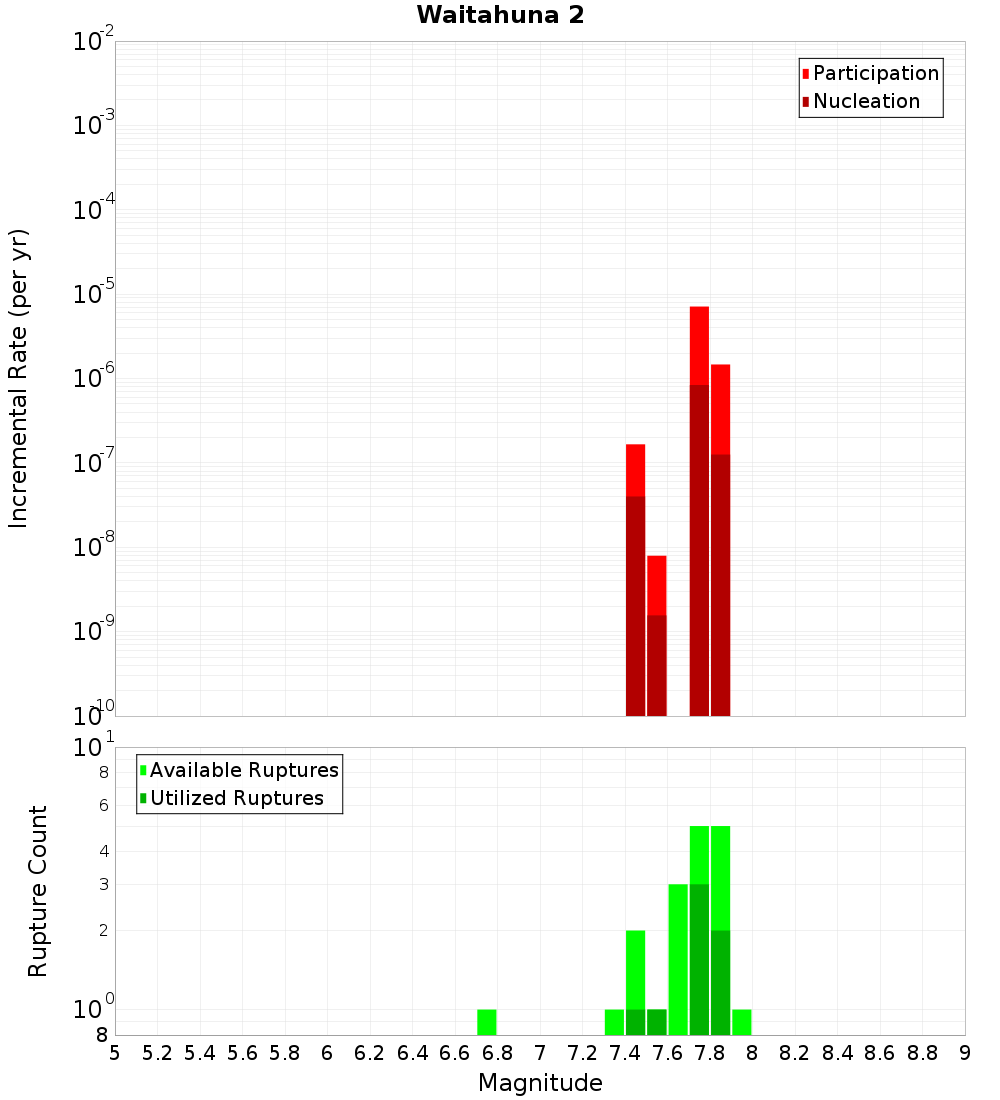 Waitahuna 2

Participation
Nucleation

Incremental Rate (per yr)

$10^{-2}$
$10^{-3}$
$10^{-4}$
$10^{-5}$
$10^{-6}$
$10^{-7}$
$10^{-8}$
$10^{-9}$
$10^{-10}$

Available Ruptures
Utilized Ruptures

Rupture Count

$10^{1}$
8
6
4
3
2
$10^{0}$
8

5 5.2 5.4 5.6 5.8 6 6.2 6.4 6.6 6.8 7 7.2 7.4 7.6 7.8 8 8.2 8.4 8.6 8.8 9

Magnitude